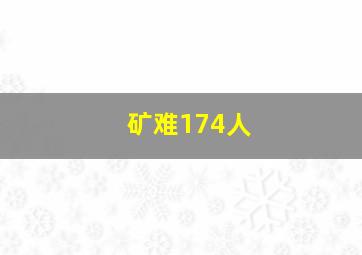 矿难174人